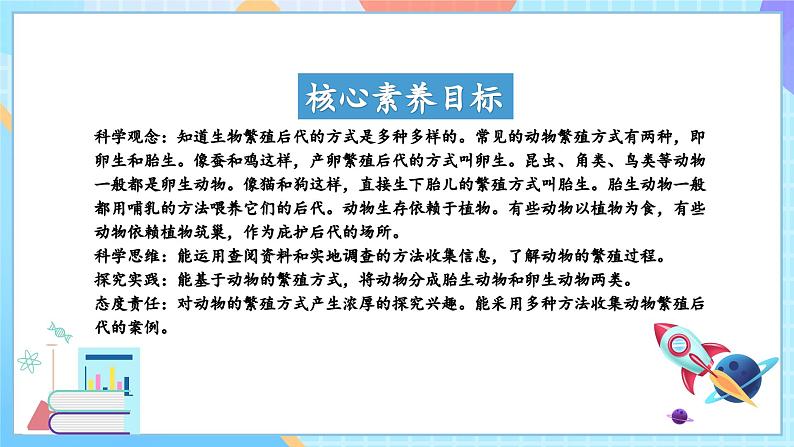 核心素养目标

科学观念：知道生物繁殖后代的方式是多种多样的。常见的动物繁殖方式有两种，即卵生和胎生。像蚕和鸡这样，产卵繁殖后代的方式叫卵生。昆虫、角类、鸟类等动物一般都是卵生动物。像猫和狗这样，直接生下胎儿的繁殖方式叫胎生。胎生动物一般都用哺乳的方法喂养它们的后代。动物生存依赖于植物。有些动物以植物为食，有些动物依赖植物筑巢，作为庇护后代的场所。
科学思维：能运用查阅资料和实地调查的方法收集信息，了解动物的繁殖过程。
探究实践：能基于动物的繁殖方式，将动物分成胎生动物和卵生动物两类。
态度责任：对动物的繁殖方式产生浓厚的探究兴趣。能采用多种方法收集动物繁殖后代的案例。